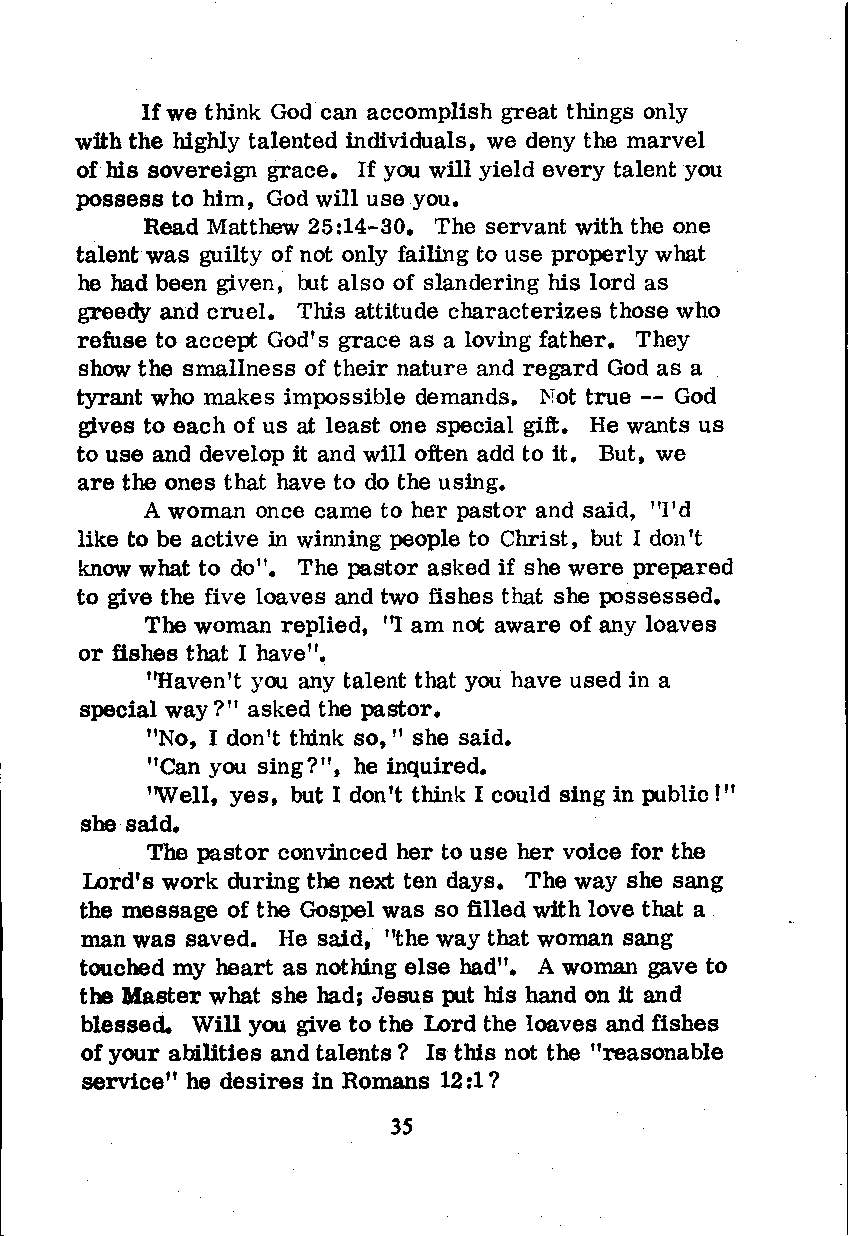 If we think God can accomplish great things only with the highly talented individuals, we deny the marvel of his sovereign grace. If you will yield every talent you possess to him, God will use you.

Read Matthew 25:14-30. The servant with the one talent was guilty of not only failing to use properly what he had been given, but also of slandering his lord as greedy and cruel. This attitude characterizes those who refuse to accept God's grace as a loving father. They show the smallness of their nature and regard God as a tyrant who makes impossible demands. Not true -- God gives to each of us at least one special gift. He wants us to use and develop it and will often add to it. But, we are the ones that have to do the using.

A woman once came to her pastor and said, "I'd like to be active in winning people to Christ, but I don't know what to do". The pastor asked if she were prepared to give the five loaves and two fishes that she possessed.

The woman replied, "I am not aware of any loaves or fishes that I have".

"Haven't you any talent that you have used in a special way?" asked the pastor.

"No, I don't think so," she said.

"Can you sing?", he inquired.

"Well, yes, but I don't think I could sing in public!" she said.

The pastor convinced her to use her voice for the Lord's work during the next ten days. The way she sang the message of the Gospel was so filled with love that a man was saved. He said, "the way that woman sang touched my heart as nothing else had". A woman gave to the Master what she had; Jesus put his hand on it and blessed. Will you give to the Lord the loaves and fishes of your abilities and talents? Is this not the "reasonable service" he desires in Romans 12:1?

35